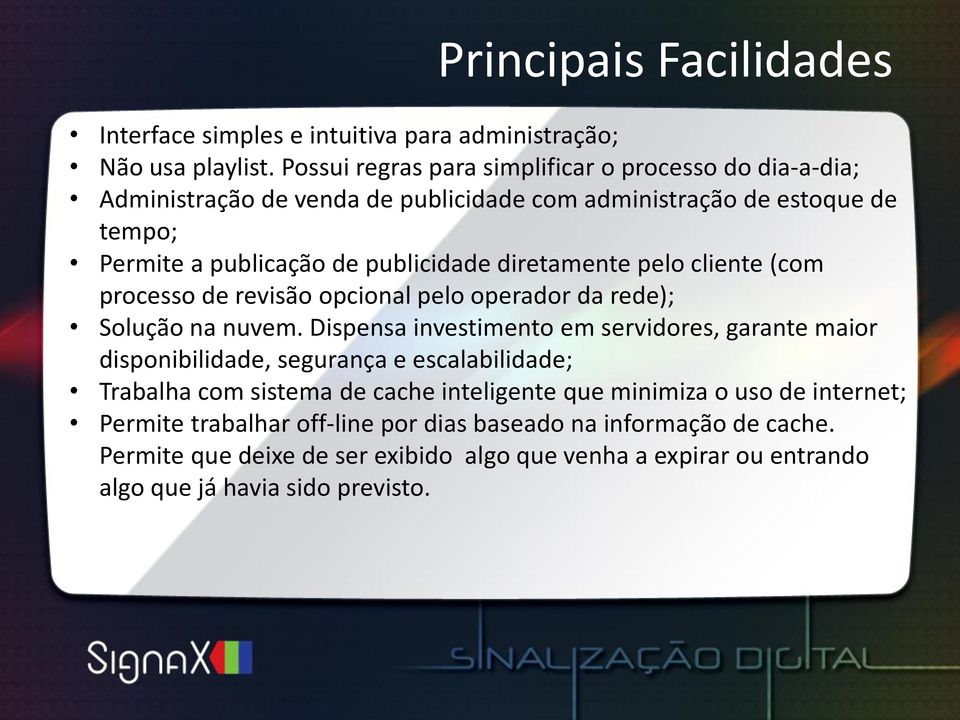 Principais Facilidades

• Interface simples e intuitiva para administração;
• Não usa playlist. Possui regras para simplificar o processo do dia-a-dia;
• Administração de venda de publicidade com administração de estoque de tempo;
• Permite a publicação de publicidade diretamente pelo cliente (com processo de revisão opcional pelo operador da rede);
• Solução na nuvem. Dispensa investimento em servidores, garante maior disponibilidade, segurança e escalabilidade;
• Trabalha com sistema de cache inteligente que minimiza o uso de internet;
• Permite trabalhar off-line por dias baseado na informação de cache. Permite que deixe de ser exibido algo que venha a expirar ou entrando algo que já havia sido previsto.

SignaX

SINALIZAÇÃO DIGITAL